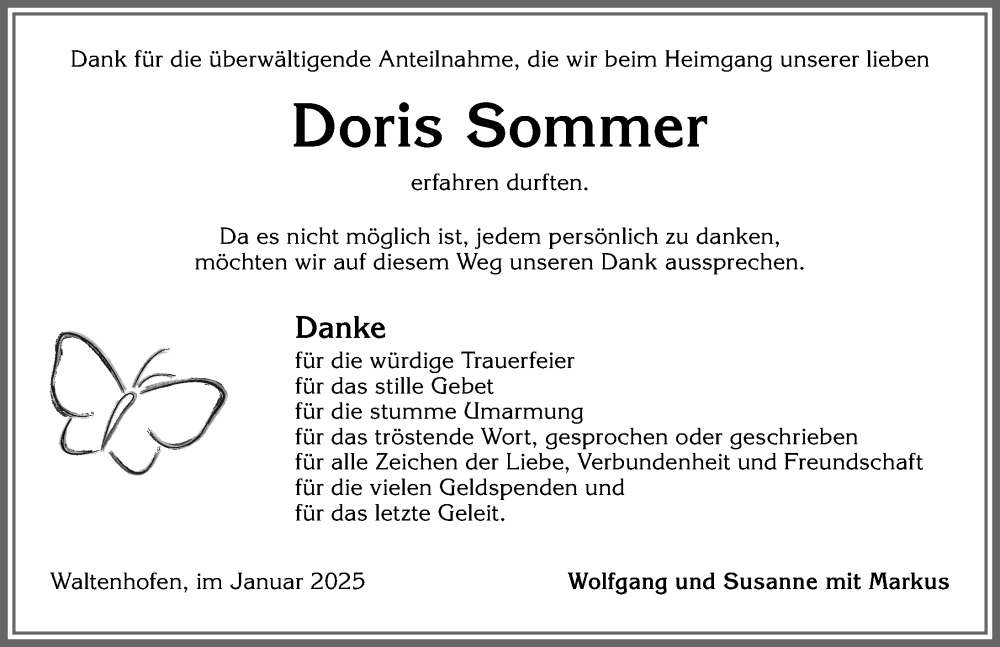 Dank für die überwältigende Anteilnahme, die wir beim Heimgang unserer lieben

Doris Sommer

erfahren durften.

Da es nicht möglich ist, jedem persönlich zu danken, möchten wir auf diesem Weg unseren Dank aussprechen.

Danke
für die würdige Trauerfeier
für das stille Gebet
für die stumme Umarmung
für das tröstende Wort, gesprochen oder geschrieben
für alle Zeichen der Liebe, Verbundenheit und Freundschaft
für die vielen Geldspenden und
für das letzte Geleit.

Waltenhofen, im Januar 2025

Wolfgang und Susanne mit Markus